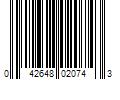 0 42648 02074 3